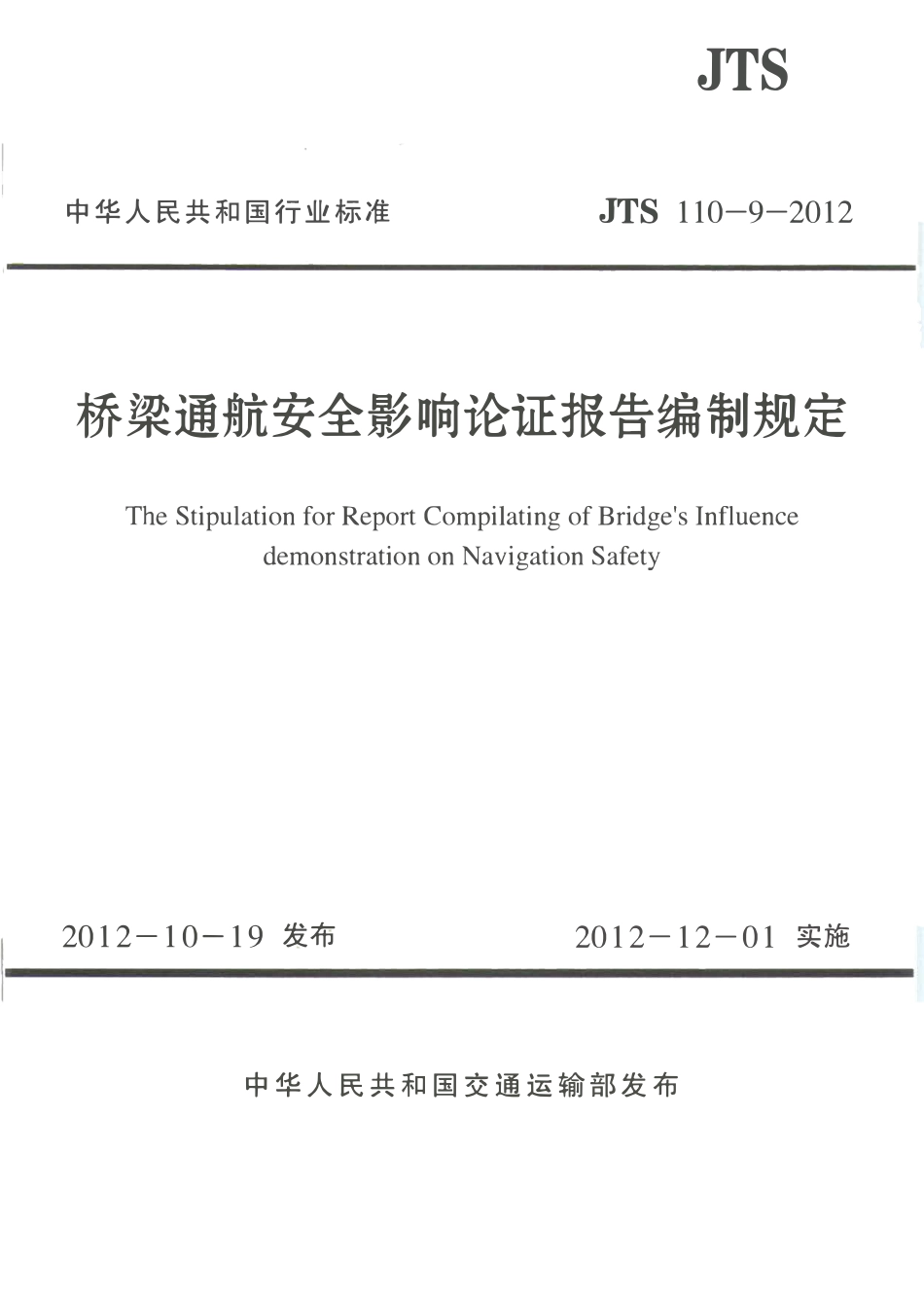 JTS

中华人民共和国行业标准

JTS 110—9—2012

桥梁通航安全影响论证报告编制规定

The Stipulation for Report Compilating of Bridge's Influence demonstration on Navigation Safety

2012—10—19 发布

2012—12—01 实施

中华人民共和国交通运输部发布